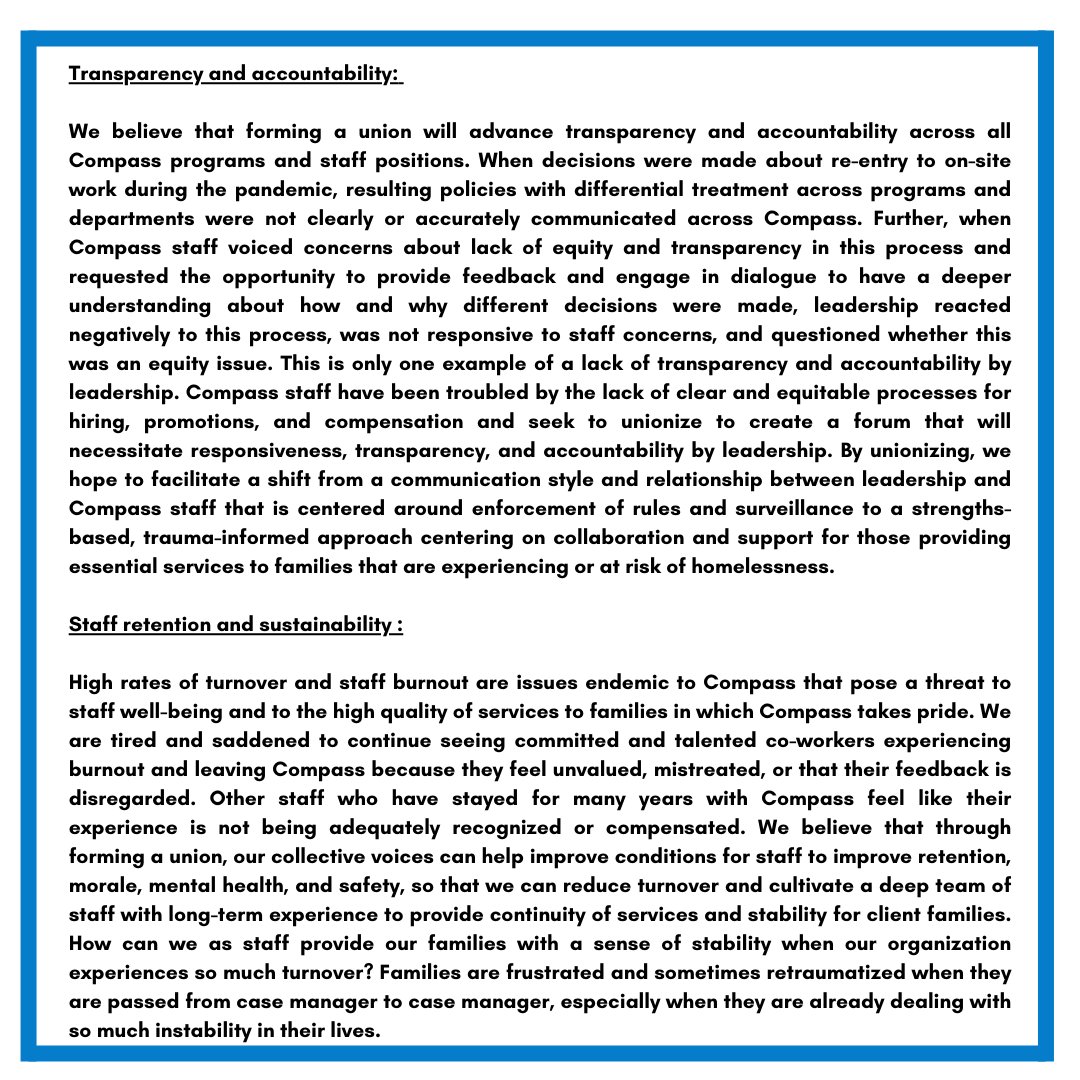 Transparency and accountability:

We believe that forming a union will advance transparency and accountability across all Compass programs and staff positions. When decisions were made about re-entry to on-site work during the pandemic, resulting policies with differential treatment across programs and departments were not clearly or accurately communicated across Compass. Further, when Compass staff voiced concerns about lack of equity and transparency in this process and requested the opportunity to provide feedback and engage in dialogue to have a deeper understanding about how and why different decisions were made, leadership reacted negatively to this process, was not responsive to staff concerns, and questioned whether this was an equity issue. This is only one example of a lack of transparency and accountability by leadership. Compass staff have been troubled by the lack of clear and equitable processes for hiring, promotions, and compensation and seek to unionize to create a forum that will necessitate responsiveness, transparency, and accountability by leadership. By unionizing, we hope to facilitate a shift from a communication style and relationship between leadership and Compass staff that is centered around enforcement of rules and surveillance to a strengths-based, trauma-informed approach centering on collaboration and support for those providing essential services to families that are experiencing or at risk of homelessness.

Staff retention and sustainability :

High rates of turnover and staff burnout are issues endemic to Compass that pose a threat to staff well-being and to the high quality of services to families in which Compass takes pride. We are tired and saddened to continue seeing committed and talented co-workers experiencing burnout and leaving Compass because they feel unvalued, mistreated, or that their feedback is disregarded. Other staff who have stayed for many years with Compass feel like their experience is not being adequately recognized or compensated. We believe that through forming a union, our collective voices can help improve conditions for staff to improve retention, morale, mental health, and safety, so that we can reduce turnover and cultivate a deep team of staff with long-term experience to provide continuity of services and stability for client families. How can we as staff provide our families with a sense of stability when our organization experiences so much turnover? Families are frustrated and sometimes retraumatized when they are passed from case manager to case manager, especially when they are already dealing with so much instability in their lives.